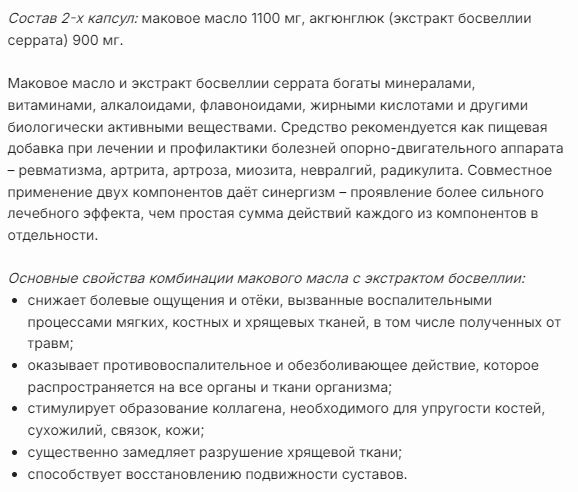 Состав 2-х капсул: маковое масло 1100 мг, акгюнглюк (экстракт босвеллии серрата) 900 мг.

Маковое масло и экстракт босвеллии серрата богаты минералами, витаминами, алкалоидами, флавоноидами, жирными кислотами и другими биологически активными веществами. Средство рекомендуется как пищевая добавка при лечении и профилактики болезней опорно-двигательного аппарата – ревматизма, артрита, артроза, миозита, невралгий, радикулита. Совместное применение двух компонентов даёт синергизм – проявление более сильного лечебного эффекта, чем простая сумма действий каждого из компонентов в отдельности.

Основные свойства комбинации макового масла с экстрактом босвеллии:
• снижает болевые ощущения и отёки, вызванные воспалительными процессами мягких, костных и хрящевых тканей, в том числе полученных от травм;
• оказывает противовоспалительное и обезболивающее действие, которое распространяется на все органы и ткани организма;
• стимулирует образование коллагена, необходимого для упругости костей, сухожилий, связок, кожи;
• существенно замедляет разрушение хрящевой ткани;
• способствует восстановлению подвижности суставов.